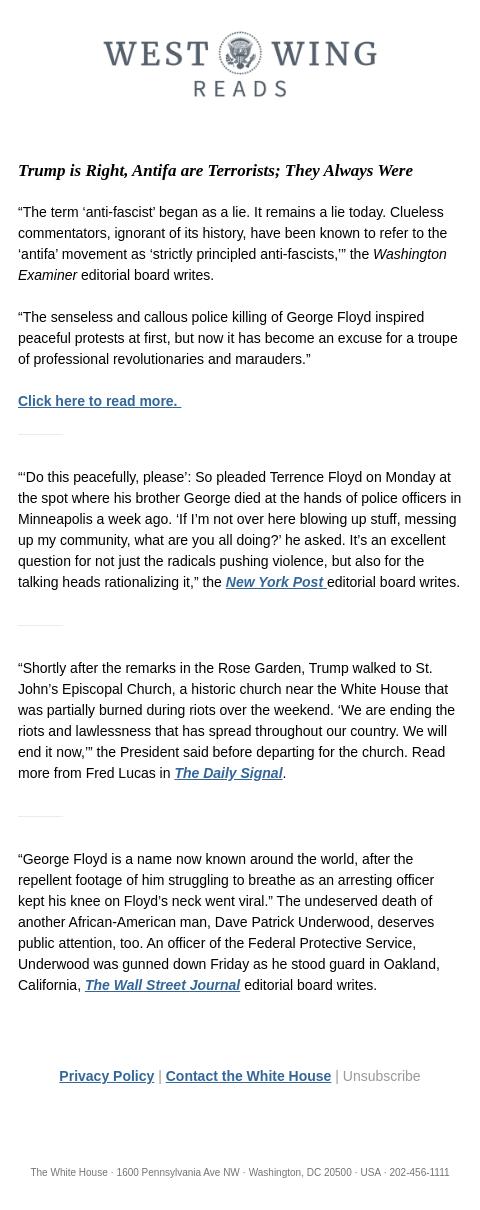 WEST WING
READS

Trump is Right, Antifa are Terrorists; They Always Were

“The term ‘anti-fascist’ began as a lie. It remains a lie today. Clueless commentators, ignorant of its history, have been known to refer to the ‘antifa’ movement as ‘strictly principled anti-fascists,’” the Washington Examiner editorial board writes.

“The senseless and callous police killing of George Floyd inspired peaceful protests at first, but now it has become an excuse for a troupe of professional revolutionaries and marauders.”

Click here to read more.

“‘Do this peacefully, please’: So pleaded Terrence Floyd on Monday at the spot where his brother George died at the hands of police officers in Minneapolis a week ago. ‘If I’m not over here blowing up stuff, messing up my community, what are you all doing?’ he asked. It’s an excellent question for not just the radicals pushing violence, but also for the talking heads rationalizing it,” the New York Post editorial board writes.

“Shortly after the remarks in the Rose Garden, Trump walked to St. John’s Episcopal Church, a historic church near the White House that was partially burned during riots over the weekend. ‘We are ending the riots and lawlessness that has spread throughout our country. We will end it now,’” the President said before departing for the church. Read more from Fred Lucas in The Daily Signal.

“George Floyd is a name now known around the world, after the repellent footage of him struggling to breathe as an arresting officer kept his knee on Floyd’s neck went viral.” The undeserved death of another African-American man, Dave Patrick Underwood, deserves public attention, too. An officer of the Federal Protective Service, Underwood was gunned down Friday as he stood guard in Oakland, California, The Wall Street Journal editorial board writes.

Privacy Policy | Contact the White House | Unsubscribe

The White House · 1600 Pennsylvania Ave NW · Washington, DC 20500 · USA · 202-456-1111